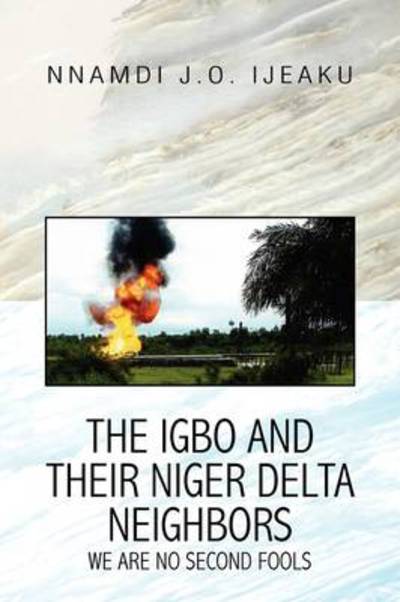 NNAMDI J.O. IJEAKU

THE IGBO AND THEIR NIGER DELTA NEIGHBORS

WE ARE NO SECOND FOOLS